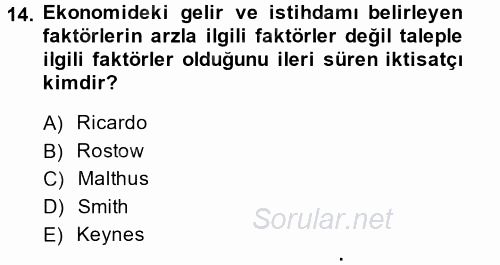 14. Ekonomideki gelir ve istihdamı belirleyen faktörlerin arzla ilgili faktörler değil taleple ilgili faktörler olduğunu ileri süren iktisatçı kimdir?

A) Ricardo
B) Rostow
C) Malthus
D) Smith
E) Keynes

Sorular.net